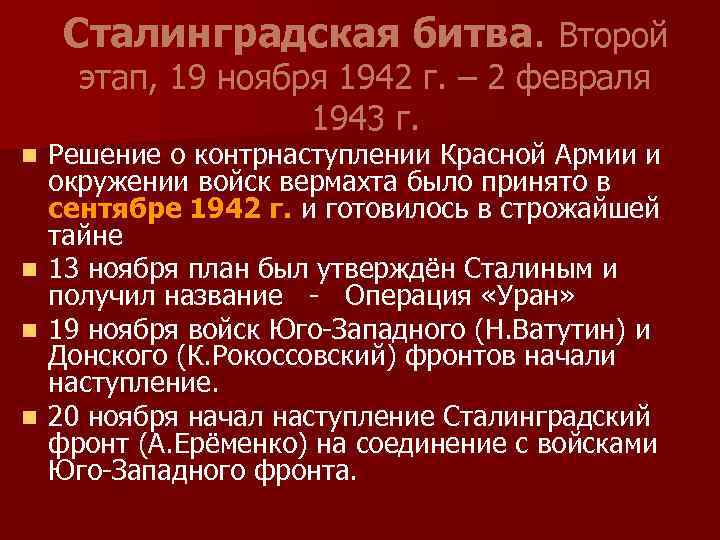 Сталинградская битва. Второй этап, 19 ноября 1942 г. – 2 февраля 1943 г.

Решение о контрнаступлении Красной Армии и окружении войск вермахта было принято в сентябре 1942 г. и готовилось в строжайшей тайне

13 ноября план был утверждён Сталиным и получил название - Операция «Уран»

19 ноября войск Юго-Западного (Н.Ватутин) и Донского (К.Рокоссовский) фронтов начали наступление.

20 ноября начал наступление Сталинградский фронт (А.Ерёменко) на соединение с войсками Юго-Западного фронта.